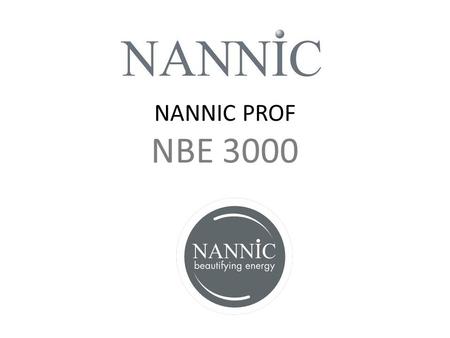 NANNIC

NANNIC PROF
NBE 3000

NANNIC
beautifying energy